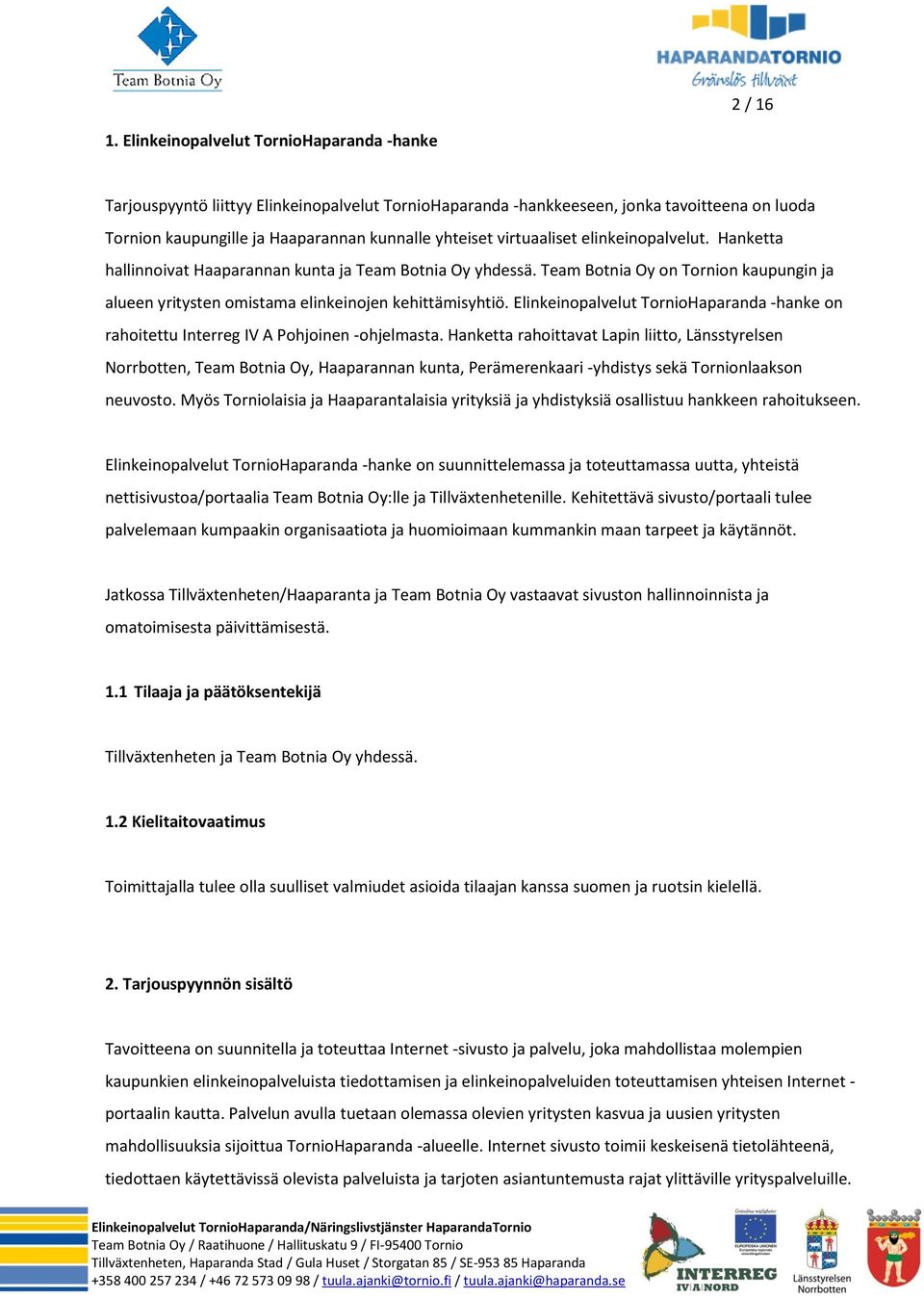 Team Botnia Oy

HAPARANDATORNIO
Gränslös tillväxt

2 / 16

1. Elinkeinopalvelut TornioHaparanda -hanke

Tarjouspyyntö liittyy Elinkeinopalvelut TornioHaparanda -hankkeeseen, jonka tavoitteena on luoda Tornion kaupungille ja Haaparannan kunnalle yhteiset virtuaaliset elinkeinopalvelut. Hanketta hallinnoivat Haaparannan kunta ja Team Botnia Oy yhdessä. Team Botnia Oy on Tornion kaupungin ja alueen yritysten omistama elinkeinojen kehittämisyhtiö. Elinkeinopalvelut TornioHaparanda -hanke on rahoitettu Interreg IV A Pohjoinen -ohjelmasta. Hanketta rahoittavat Lapin liitto, Länsstyrelsen Norrbotten, Team Botnia Oy, Haaparannan kunta, Perämerenkaari -yhdistys sekä Tornionlaakson neuvosto. Myös Torniolaisia ja Haaparantalaisia yrityksiä ja yhdistyksiä osallistuu hankkeen rahoitukseen.

Elinkeinopalvelut TornioHaparanda -hanke on suunnittelemassa ja toteuttamassa uutta, yhteistä nettisivustoa/portaalia Team Botnia Oy:lle ja Tillväxtenhetenille. Kehitettävä sivusto/portaali tulee palvelemaan kumpaakin organisaatiota ja huomioimaan kummankin maan tarpeet ja käytännöt.

Jatkossa Tillväxtenheten/Haaparanta ja Team Botnia Oy vastaavat sivuston hallinnoinnista ja omatoimisesta päivittämisestä.

1.1 Tilaaja ja päätöksentekijä

Tillväxtenheten ja Team Botnia Oy yhdessä.

1.2 Kielitaitovaatimus

Toimittajalla tulee olla suulliset valmiudet asioida tilaajan kanssa suomen ja ruotsin kielellä.

2. Tarjouspyynnön sisältö

Tavoitteena on suunnitella ja toteuttaa Internet -sivusto ja palvelu, joka mahdollistaa molempien kaupunkien elinkeinopalveluista tiedottamisen ja elinkeinopalveluiden toteuttamisen yhteisen Internet -portaalin kautta. Palvelun avulla tuetaan olemassa olevien yritysten kasvua ja uusien yritysten mahdollisuuksia sijoittua TornioHaparanda -alueelle. Internet sivusto toimii keskeisenä tietolähteenä, tiedottaen käytettävissä olevista palveluista ja tarjoten asiantuntemusta rajat ylittäville yrityspalveluille.

Elinkeinopalvelut TornioHaparanda/Näringslivstjänster HaparandaTornio
Team Botnia Oy / Raatihuone / Hallituskatu 9 / FI-95400 Tornio
Tillväxtenheten, Haparanda Stad / Gula Huset / Storgatan 85 / SE-953 85 Haparanda
+358 400 257 234 / +46 72 573 09 98 / tuula.ajanki@tornio.fi / tuula.ajanki@haparanda.se

INTERREG IV A NORD
EUROPEISKA UNIONEN
Länsstyrelsen Norrbotten